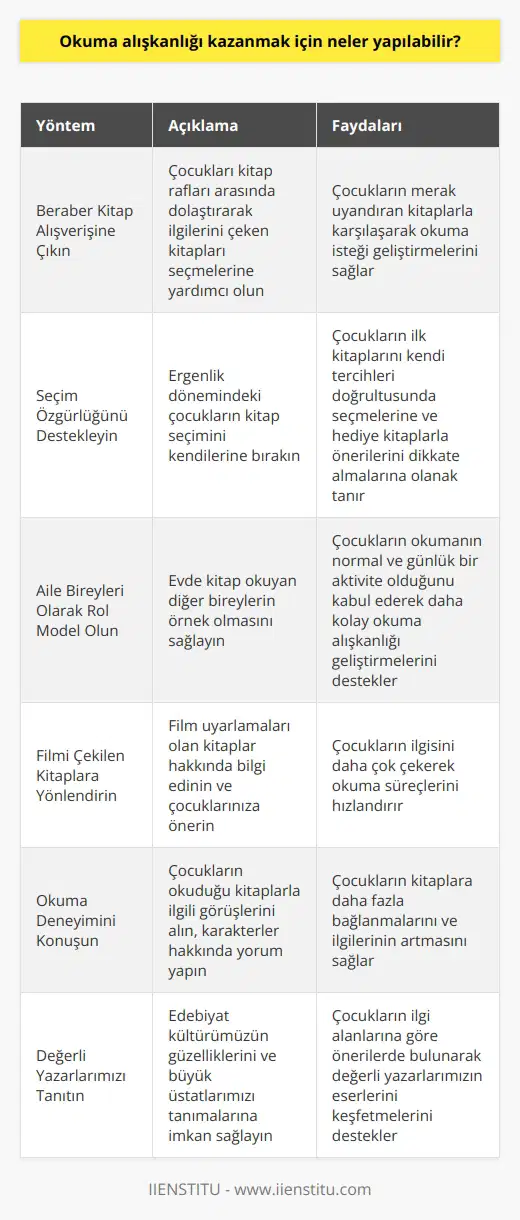 Okuma alışkanlığı kazanmak için neler yapılabilir?

| Yöntem | Açıklama | Faydaları |
|---|---|---|
| Beraber Kitap Alışverişine Çıkın | Çocukları kitap rafları arasında dolaştırarak ilgilerini çeken kitapları seçmelerine yardımcı olun | Çocukların merak uyandıran kitaplarla karşılaşarak okuma isteği geliştirmelerini sağlar |
| Seçim Özgürlüğünü Destekleyin | Ergenlik dönemindeki çocukların kitap seçimini kendilerine bırakın | Çocukların ilk kitaplarını kendi tercihleri doğrultusunda seçmelerine ve hediye kitaplarla önerilerini dikkate almalarına olanak tanır |
| Aile Bireyleri Olarak Rol Model Olun | Evde kitap okuyan diğer bireylerin örnek olmasını sağlayın | Çocukların okumanın normal ve günlük bir aktivite olduğunu kabul ederek daha kolay okuma alışkanlığı geliştirmelerini destekler |
| Filmi Çekilen Kitaplara Yönlendirin | Film uyarlamaları olan kitaplar hakkında bilgi edinin ve çocuklarınıza önerin | Çocukların ilgisini daha çok çekerek okuma süreçlerini hızlandırır |
| Okuma Deneyimini Konuşun | Çocukların okuduğu kitaplarla ilgili görüşlerini alın, karakterler hakkında yorum yapın | Çocukların kitaplara daha fazla bağlanmalarını ve ilgilerinin artmasını sağlar |
| Değerli Yazarlarımızı Tanıtın | Edebiyat kültürümüzün güzelliklerini ve büyük üstatlarımızı tanımalarına imkan sağlayın | Çocukların ilgi alanlarına göre önerilerde bulunarak değerli yazarlarımızın eserlerini keşfetmelerini destekler |

IIENSTITU - www.iienstitu.com